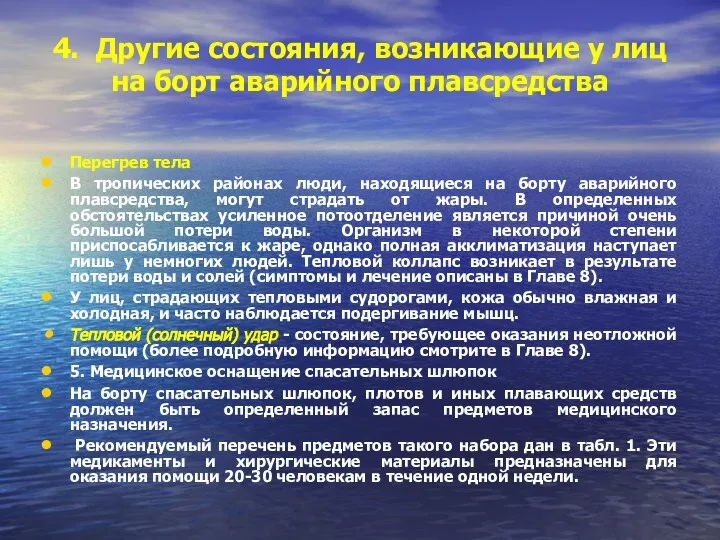 4. Другие состояния, возникающие у лиц на борт аварийного плавсредства

Перегрев тела

В тропических районах люди, находящиеся на борту аварийного плавсредства, могут страдать от жары. В определенных обстоятельствах усиленное потоотделение является причиной очень большой потери воды. Организм в некоторой степени приспосабливается к жаре, однако полная акклиматизация наступает лишь у немногих людей. Тепловой коллапс возникает в результате потери воды и солей (симптомы и лечение описаны в Главе 8).

У лиц, страдающих тепловыми судорогами, кожа обычно влажная и холодная, и часто наблюдается подергивание мышц.

Тепловой (солнечный) удар - состояние, требующее оказания неотложной помощи (более подробную информацию смотрите в Главе 8).

5. Медицинское оснащение спасательных шлюпок

На борту спасательных шлюпок, плотов и иных плавающих средств должен быть определенный запас предметов медицинского назначения.

Рекомендуемый перечень предметов такого набора дан в табл. 1. Эти медикаменты и хирургические материалы предназначены для оказания помощи 20-30 человекам в течение одной недели.